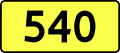 540